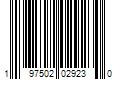 1 97502 02923 0